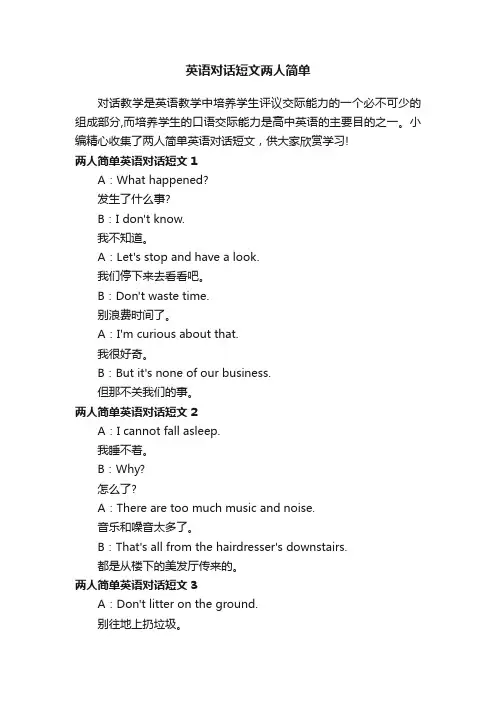 英语对话短文两人简单

对话教学是英语教学中培养学生评议交际能力的一个必不可少的组成部分,而培养学生的口语交际能力是高中英语的主要目的之一。小编精心收集了两人简单英语对话短文，供大家欣赏学习!

两人简单英语对话短文 1

A：What happened?

发生了什么事?

B：I don't know.

我不知道。

A：Let's stop and have a look.

我们停下来去看看吧。

B：Don't waste time.

别浪费时间了。

A：I'm curious about that.

我很好奇。

B：But it's none of our business.

但那不关我们的事。

两人简单英语对话短文 2

A：I cannot fall asleep.

我睡不着。

B：Why?

怎么了?

A：There are too much music and noise.

音乐和噪音太多了。

B：That's all from the hairdresser's downstairs.

都是从楼下的美发厅传来的。

两人简单英语对话短文 3

A：Don't litter on the ground.

别往地上扔垃圾。